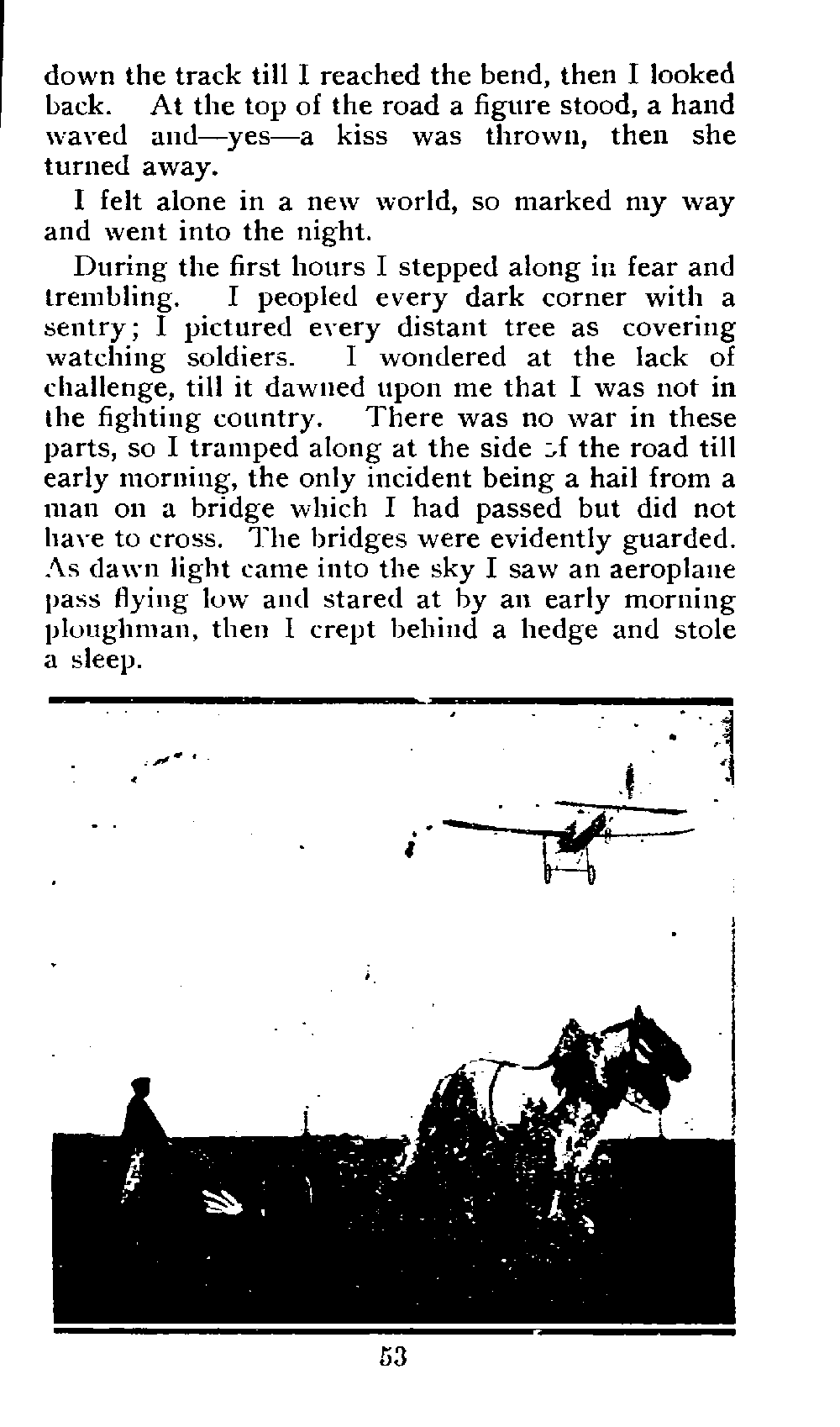 down the track till I reached the bend, then I looked back. At the top of the road a figure stood, a hand waved and—yes—a kiss was thrown, then she turned away.

I felt alone in a new world, so marked my way and went into the night.

During the first hours I stepped along in fear and trembling. I peopled every dark corner with a sentry; I pictured every distant tree as covering watching soldiers. I wondered at the lack of challenge, till it dawned upon me that I was not in the fighting country. There was no war in these parts, so I tramped along at the side of the road till early morning, the only incident being a hail from a man on a bridge which I had passed but did not have to cross. The bridges were evidently guarded. As dawn light came into the sky I saw an aeroplane pass flying low and stared at by an early morning ploughman, then I crept behind a hedge and stole a sleep.

53